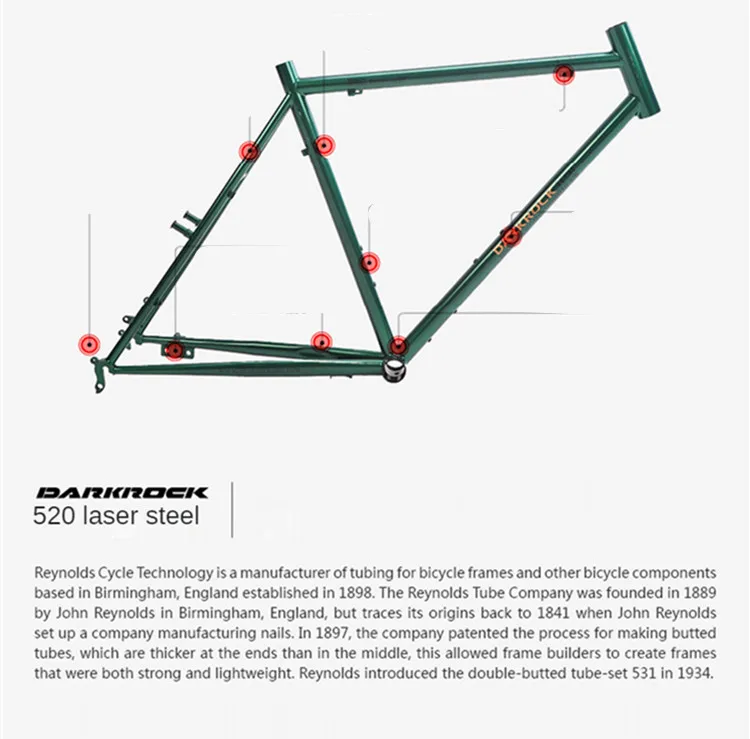 DARKROCK

DARKROCK
520 laser steel

Reynolds Cycle Technology is a manufacturer of tubing for bicycle frames and other bicycle components based in Birmingham, England established in 1898. The Reynolds Tube Company was founded in 1889 by John Reynolds in Birmingham, England, but traces its origins back to 1841 when John Reynolds set up a company manufacturing nails. In 1897, the company patented the process for making butted tubes, which are thicker at the ends than in the middle, this allowed frame builders to create frames that were both strong and lightweight. Reynolds introduced the double-butted tube-set 531 in 1934.